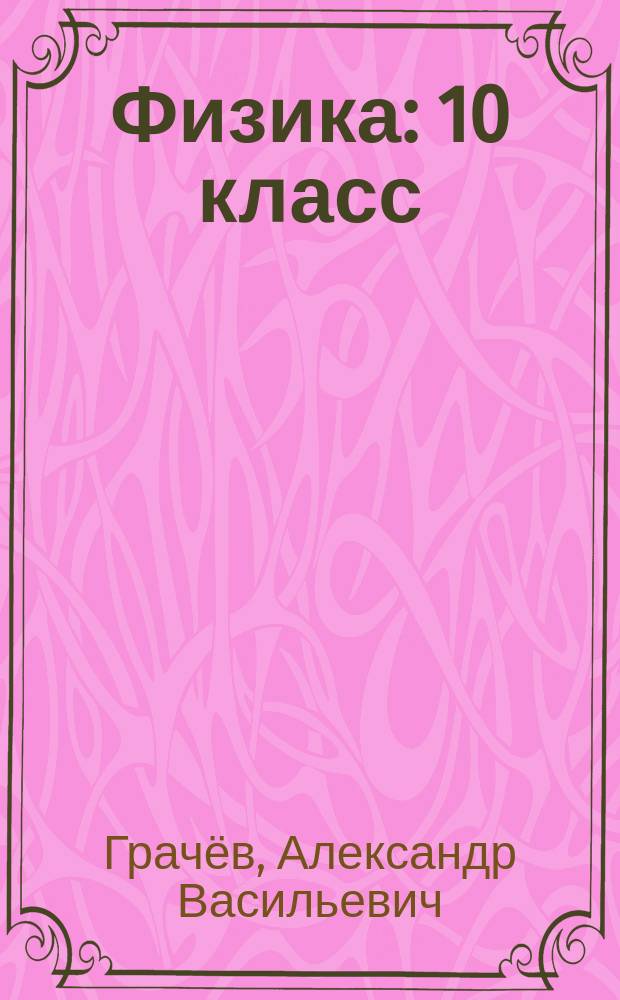 Физика: 10 класс

Грачёв, Александр Васильевич